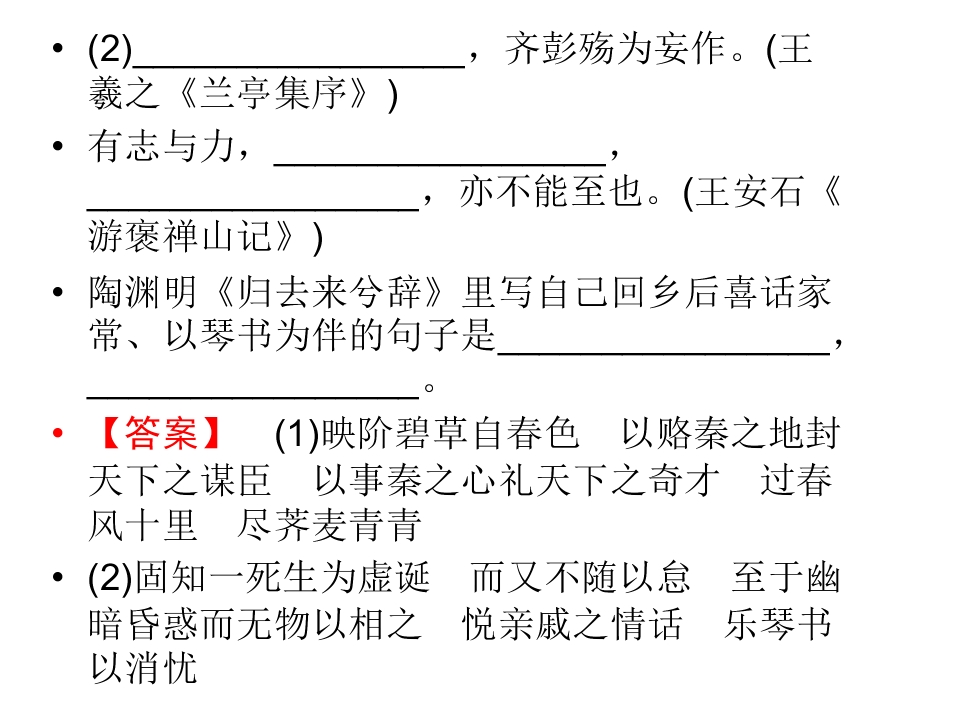 • (2)________________，齐彭殇为妄作。(王羲之《兰亭集序》)

• 有志与力，________________，________________，亦不能至也。(王安石《游褒禅山记》)

• 陶渊明《归去来兮辞》里写自己回乡后喜话家常、以琴书为伴的句子是________________，________________。

• 【答案】 (1)映阶碧草自春色 以赂秦之地封天下之谋臣 以事秦之心礼天下之奇才 过春风十里 尽荠麦青青

• (2)固知一死生为虚诞 而又不随以怠 至于幽暗昏惑而无物以相之 悦亲戚之情话 乐琴书以消忧